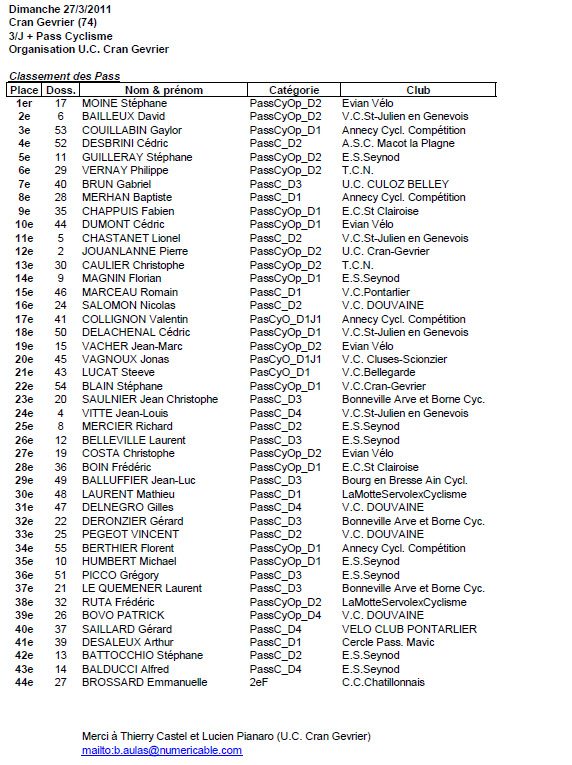 Dimanche 27/3/2011
Cran Gevrier (74)
3/J + Pass Cyclisme
Organisation U.C. Cran Gevrier

Classement des Pass

| Place | Doss. | Nom & prénom | Catégorie | Club |
|---|---|---|---|---|
| 1er | 17 | MOINE Stéphane | PassCyOp_D2 | Evian Vélo |
| 2e | 6 | BAILLEUX David | PassCyOp_D2 | V.C.St-Julien en Genevois |
| 3e | 53 | COUILLABIN Gaylor | PassCyOp_D1 | Annecy Cycl. Compétition |
| 4e | 52 | DESBRINI Cédric | PassC_D2 | A.S.C. Macot la Plagne |
| 5e | 11 | GUILLERAY Stéphane | PassCyOp_D2 | E.S.Seynod |
| 6e | 29 | VERNAY Philippe | PassCyOp_D2 | T.C.N. |
| 7e | 40 | BRUN Gabriel | PassC_D3 | U.C. CULOZ BELLEY |
| 8e | 28 | MERHAN Baptiste | PassC_D1 | Annecy Cycl. Compétition |
| 9e | 35 | CHAPPUIS Fabien | PassCyOp_D1 | E.C.St Clairoise |
| 10e | 44 | DUMONT Cédric | PassCyOp_D1 | Evian Vélo |
| 11e | 5 | CHASTANET Lionel | PassC_D2 | V.C.St-Julien en Genevois |
| 12e | 2 | JOUANLANNE Pierre | PassCyOp_D2 | U.C. Cran-Gevrier |
| 13e | 30 | CAULIER Christophe | PassCyOp_D2 | T.C.N. |
| 14e | 9 | MAGNIN Florian | PassCyOp_D1 | E.S.Seynod |
| 15e | 46 | MARCEAU Romain | PassC_D1 | V.C.Pontarlier |
| 16e | 24 | SALOMON Nicolas | PassC_D2 | V.C. DOUVAINE |
| 17e | 41 | COLLIGNON Valentin | PasCyO_D1J1 | Annecy Cycl. Compétition |
| 18e | 50 | DELACHENAL Cédric | PassCyOp_D1 | V.C.St-Julien en Genevois |
| 19e | 15 | VACHER Jean-Marc | PassCyOp_D2 | Evian Vélo |
| 20e | 45 | VAGNOUX Jonas | PasCyO_D1J1 | V.C. Cluses-Scionzier |
| 21e | 43 | LUCAT Steeve | PasCyO_D1 | V.C.Bellegarde |
| 22e | 54 | BLAIN Stéphane | PassCyOp_D1 | V.C.Cran-Gevrier |
| 23e | 20 | SAULNIER Jean Christophe | PassC_D3 | Bonneville Arve et Borne Cyc. |
| 24e | 4 | VITTE Jean-Louis | PassC_D4 | V.C.St-Julien en Genevois |
| 25e | 8 | MERCIER Richard | PassC_D2 | E.S.Seynod |
| 26e | 12 | BELLEVILLE Laurent | PassC_D3 | E.S.Seynod |
| 27e | 19 | COSTA Christophe | PassCyOp_D2 | Evian Vélo |
| 28e | 36 | BOIN Frédéric | PassCyOp_D1 | E.C.St Clairoise |
| 29e | 49 | BALLUFFIER Jean-Luc | PassC_D3 | Bourg en Bresse Ain Cycl. |
| 30e | 48 | LAURENT Mathieu | PassC_D1 | LaMotteServolexCyclisme |
| 31e | 47 | DELNEGRO Gilles | PassC_D4 | V.C. DOUVAINE |
| 32e | 22 | DERONZIER Gérard | PassC_D3 | Bonneville Arve et Borne Cyc. |
| 33e | 25 | PEGEOT VINCENT | PassC_D2 | V.C. DOUVAINE |
| 34e | 55 | BERTHIER Florent | PassCyOp_D1 | Annecy Cycl. Compétition |
| 35e | 10 | HUMBERT Michael | PassCyOp_D1 | E.S.Seynod |
| 36e | 51 | PICCO Grégory | PassC_D3 | E.S.Seynod |
| 37e | 21 | LE QUEMENER Laurent | PassC_D3 | Bonneville Arve et Borne Cyc. |
| 38e | 32 | RUTA Frédéric | PassCyOp_D2 | LaMotteServolexCyclisme |
| 39e | 26 | BOVO PATRICK | PassCyOp_D4 | V.C. DOUVAINE |
| 40e | 37 | SAILLARD Gérard | PassC_D4 | VELO CLUB PONTARLIER |
| 41e | 39 | DESALEUX Arthur | PassC_D1 | Cercle Pass. Mavic |
| 42e | 13 | BATTOCCHIO Stéphane | PassC_D2 | E.S.Seynod |
| 43e | 14 | BALDUCCI Alfred | PassC_D4 | E.S.Seynod |
| 44e | 27 | BROSSARD Emmanuelle | 2eF | C.C.Chatillonnais |

Merci à Thierry Castel et Lucien Pianaro (U.C. Cran Gevrier)
mailto:b.aulas@numericable.com